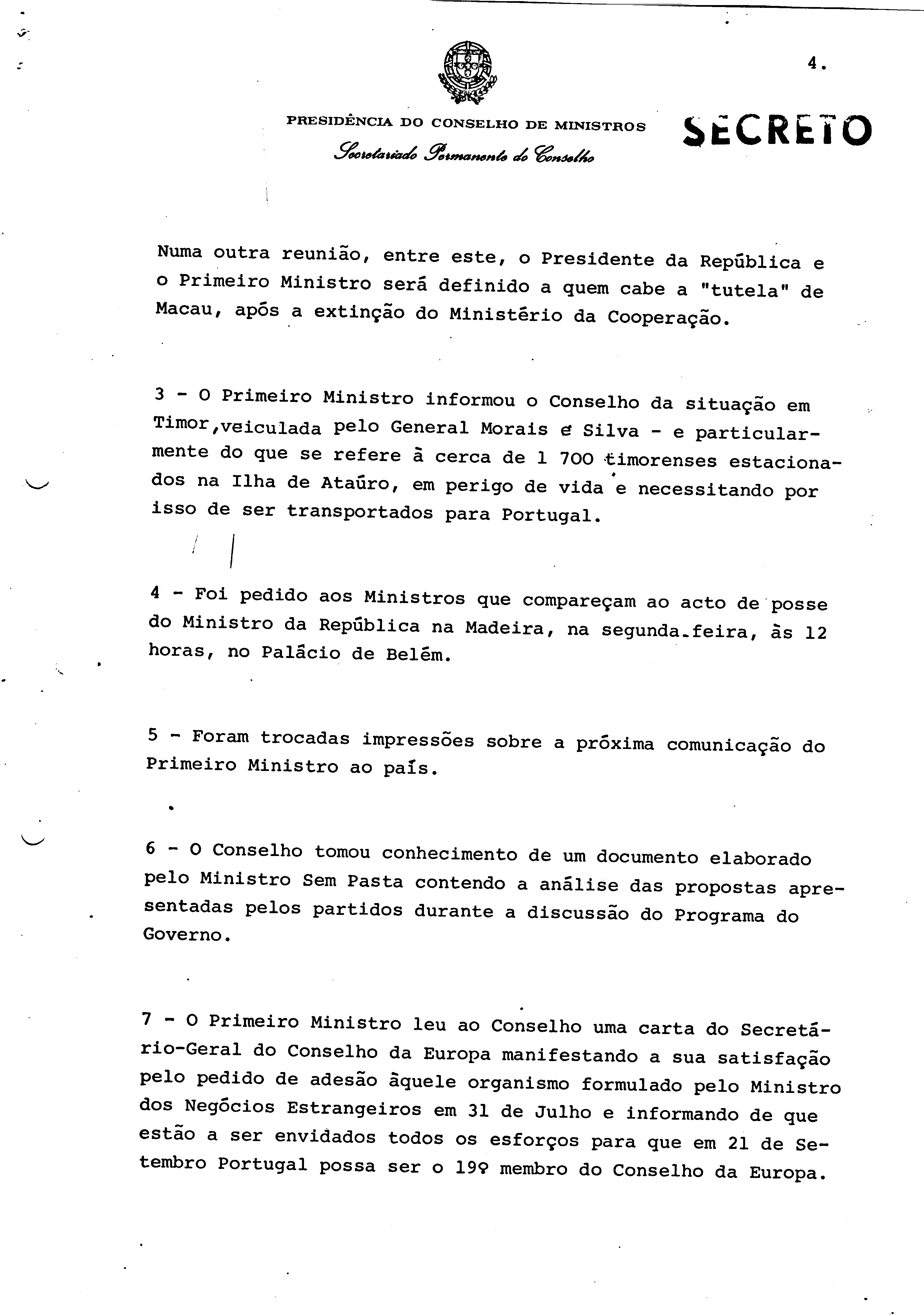 4.

PRESIDÊNCIA DO CONSELHO DE MINISTROS

Secretariado Permanente do Conselho

SECRETO

Numa outra reunião, entre este, o Presidente da República e o Primeiro Ministro será definido a quem cabe a "tutela" de Macau, após a extinção do Ministério da Cooperação.

3 - O Primeiro Ministro informou o Conselho da situação em Timor,veiculada pelo General Morais e Silva - e particularmente do que se refere à cerca de 1 700 timorenses estacionados na Ilha de Ataúro, em perigo de vida e necessitando por isso de ser transportados para Portugal.

4 - Foi pedido aos Ministros que compareçam ao acto de posse do Ministro da República na Madeira, na segunda-feira, às 12 horas, no Palácio de Belém.

5 - Foram trocadas impressões sobre a próxima comunicação do Primeiro Ministro ao país.

6 - O Conselho tomou conhecimento de um documento elaborado pelo Ministro Sem Pasta contendo a análise das propostas apresentadas pelos partidos durante a discussão do Programa do Governo.

7 - O Primeiro Ministro leu ao Conselho uma carta do Secretário-Geral do Conselho da Europa manifestando a sua satisfação pelo pedido de adesão àquele organismo formulado pelo Ministro dos Negócios Estrangeiros em 31 de Julho e informando de que estão a ser envidados todos os esforços para que em 21 de Setembro Portugal possa ser o 19º membro do Conselho da Europa.